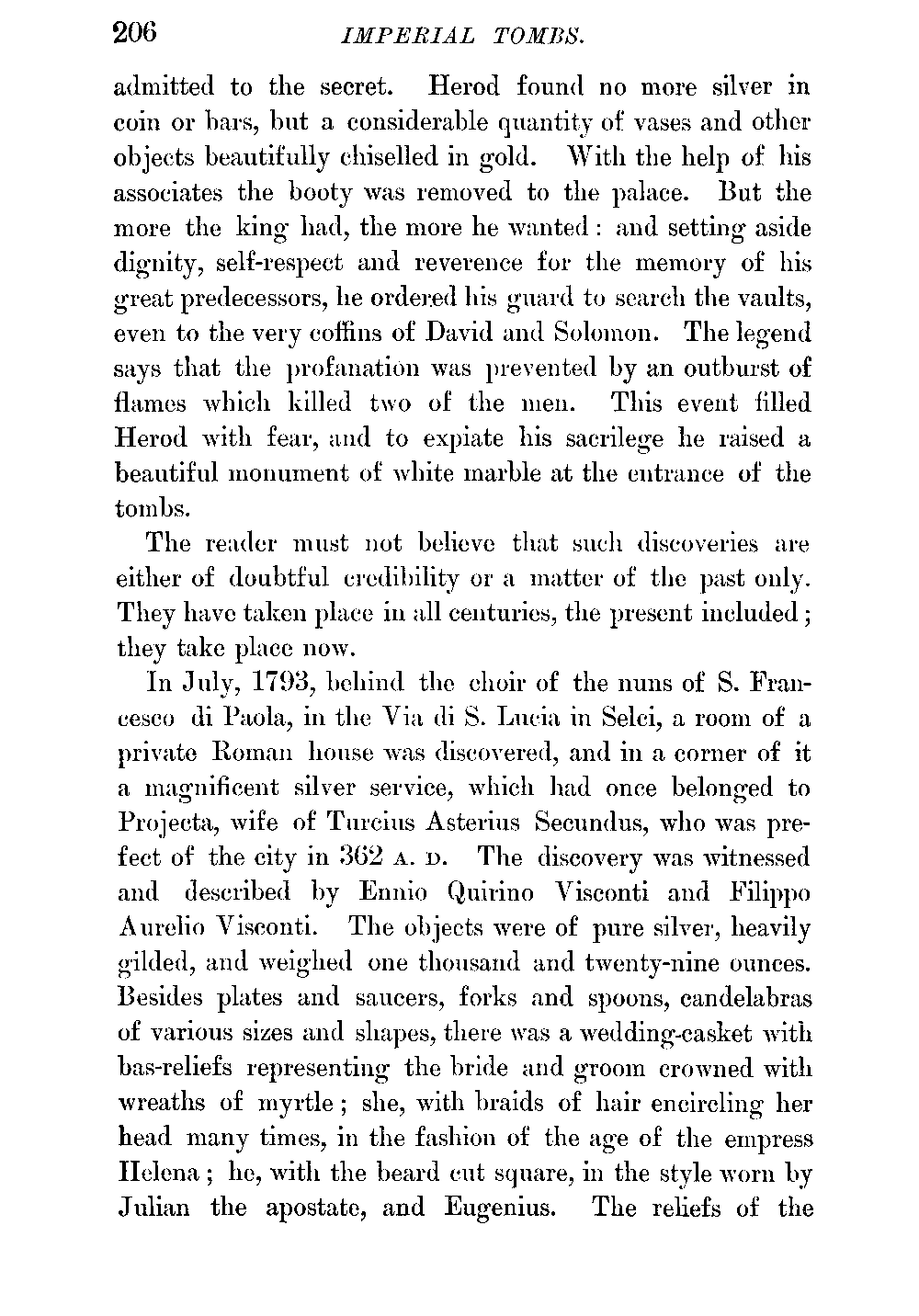 206 IMPERIAL TOMBS.

admitted to the secret. Herod found no more silver in coin or bars, but a considerable quantity of vases and other objects beautifully chiselled in gold. With the help of his associates the booty was removed to the palace. But the more the king had, the more he wanted: and setting aside dignity, self-respect and reverence for the memory of his great predecessors, he ordered his guard to search the vaults, even to the very coffins of David and Solomon. The legend says that the profanation was prevented by an outburst of flames which killed two of the men. This event filled Herod with fear, and to expiate his sacrilege he raised a beautiful monument of white marble at the entrance of the tombs.

The reader must not believe that such discoveries are either of doubtful credibility or a matter of the past only. They have taken place in all centuries, the present included; they take place now.

In July, 1793, behind the choir of the nuns of S. Francesco di Paola, in the Via di S. Lucia in Selci, a room of a private Roman house was discovered, and in a corner of it a magnificent silver service, which had once belonged to Projecta, wife of Turcius Asterius Secundus, who was prefect of the city in 362 A. D. The discovery was witnessed and described by Ennio Quirino Visconti and Filippo Aurelio Visconti. The objects were of pure silver, heavily gilded, and weighed one thousand and twenty-nine ounces. Besides plates and saucers, forks and spoons, candelabras of various sizes and shapes, there was a wedding-casket with bas-reliefs representing the bride and groom crowned with wreaths of myrtle; she, with braids of hair encircling her head many times, in the fashion of the age of the empress Helena; he, with the beard cut square, in the style worn by Julian the apostate, and Eugenius. The reliefs of the